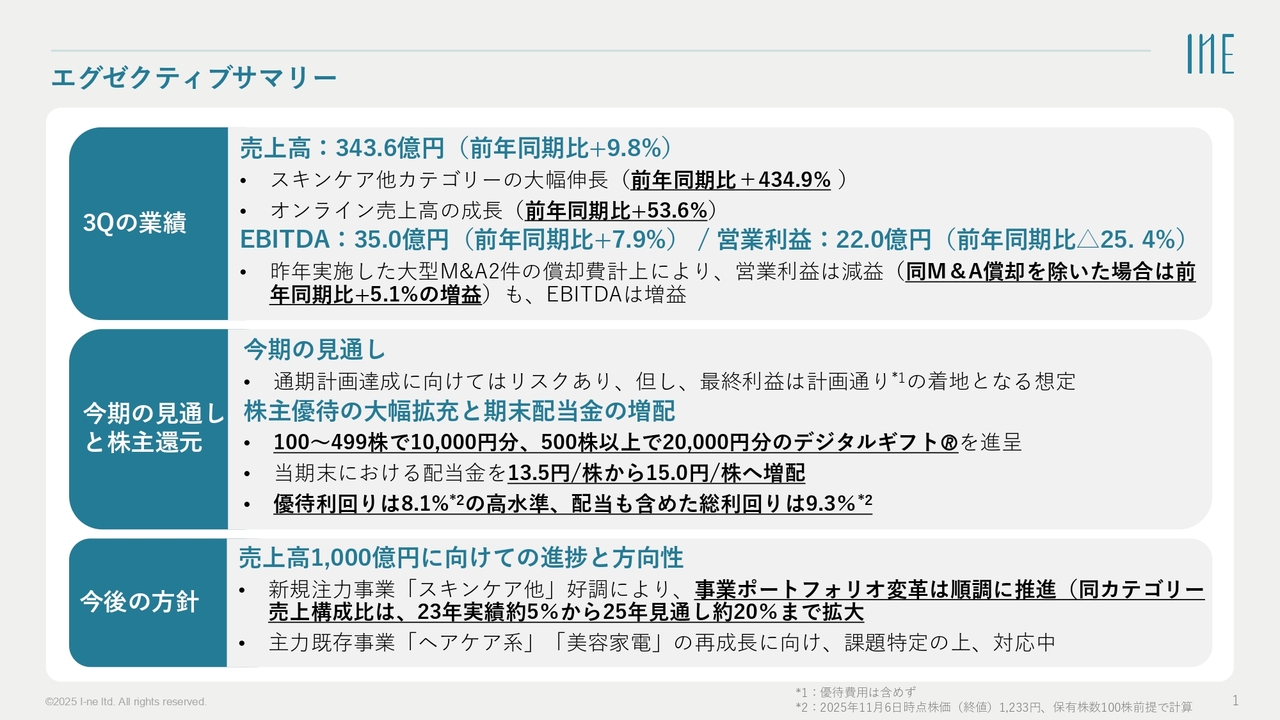 エグゼクティブサマリー

INE

3Qの業績

売上高：343.6億円（前年同期比+9.8%）

• スキンケア他カテゴリーの大幅伸長（前年同期比＋434.9%）
• オンライン売上高の成長（前年同期比+53.6%）

EBITDA：35.0億円（前年同期比+7.9%）／営業利益：22.0億円（前年同期比△25. 4%）

• 昨年実施した大型M&A2件の償却費計上により、営業利益は減益（同M＆A償却を除いた場合は前年同期比+5.1%の増益）も、EBITDAは増益

今期の見通しと株主還元

今期の見通し

• 通期計画達成に向けてはリスクあり、但し、最終利益は計画通り$^{*1}$の着地となる想定

株主優待の大幅拡充と期末配当金の増配

• 100～499株で10,000円分、500株以上で20,000円分のデジタルギフト®を進呈
• 当期末における配当金を13.5円/株から15.0円/株へ増配
• 優待利回りは8.1%$^{*2}$の高水準、配当も含めた総利回りは9.3%$^{*2}$

今後の方針

売上高1,000億円に向けての進捗と方向性

• 新規注力事業「スキンケア他」好調により、事業ポートフォリオ変革は順調に推進（同カテゴリー売上構成比は、23年実績約5%から25年見通し約20%まで拡大
• 主力既存事業「ヘアケア系」「美容家電」の再成長に向け、課題特定の上、対応中

©2025 I-ne ltd. All rights reserved.

*1：優待費用は含めず
*2：2025年11月6日時点株価（終値）1,233円、保有株数100株前提で計算

1